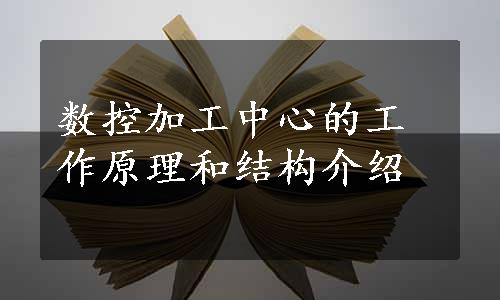 数控加工中心的工作原理和结构介绍